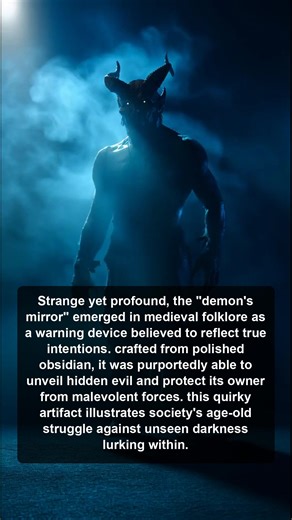 Strange yet profound, the "demon's mirror" emerged in medieval folklore as a warning device believed to reflect true intentions. crafted from polished obsidian, it was purportedly able to unveil hidden evil and protect its owner from malevolent forces. this quirky artifact illustrates society's age-old struggle against unseen darkness lurking within.